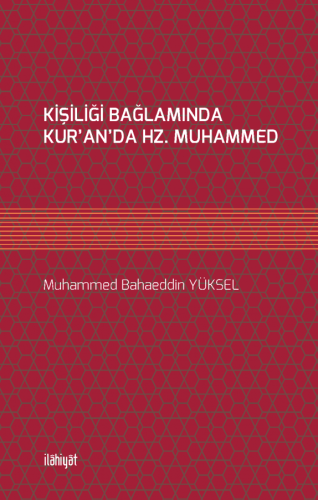 KİŞİLİĞİ BAĞLAMINDA KUR'AN'DA HZ. MUHAMMED

Muhammed Bahaeddin YÜKSEL

ilâhiyât